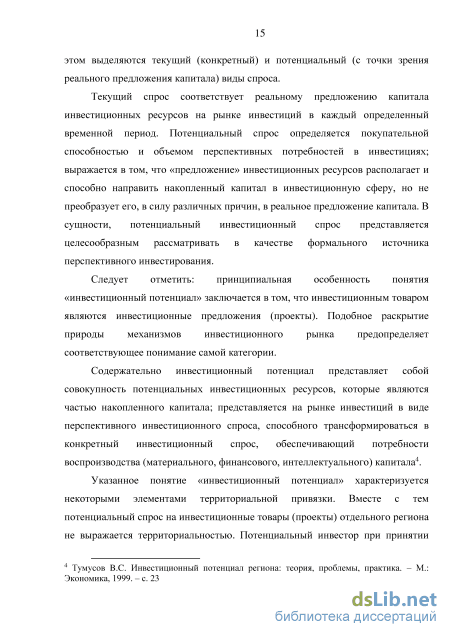 15

этом выделяются текущий (конкретный) и потенциальный (с точки зрения реального предложения капитала) виды спроса.

Текущий спрос соответствует реальному предложению капитала инвестиционных ресурсов на рынке инвестиций в каждый определенный временной период. Потенциальный спрос определяется покупательной способностью и объемом перспективных потребностей в инвестициях; выражается в том, что «предложение» инвестиционных ресурсов располагает и способно направить накопленный капитал в инвестиционную сферу, но не преобразует его, в силу различных причин, в реальное предложение капитала. В сущности, потенциальный инвестиционный спрос представляется целесообразным рассматривать в качестве формального источника перспективного инвестирования.

Следует отметить: принципиальная особенность понятия «инвестиционный потенциал» заключается в том, что инвестиционным товаром являются инвестиционные предложения (проекты). Подобное раскрытие природы механизмов инвестиционного рынка предопределяет соответствующее понимание самой категории.

Содержательно инвестиционный потенциал представляет собой совокупность потенциальных инвестиционных ресурсов, которые являются частью накопленного капитала; представляется на рынке инвестиций в виде перспективного инвестиционного спроса, способного трансформироваться в конкретный инвестиционный спрос, обеспечивающий потребности воспроизводства (материального, финансового, интеллектуального) капитала$^4$.

Указанное понятие «инвестиционный потенциал» характеризуется некоторыми элементами территориальной привязки. Вместе с тем потенциальный спрос на инвестиционные товары (проекты) отдельного региона не выражается территориальностью. Потенциальный инвестор при принятии

$^4$ Тумусов В.С. Инвестиционный потенциал региона: теория, проблемы, практика. – М.: Экономика, 1999. – с. 23

dsLib.net
библиотека диссертаций